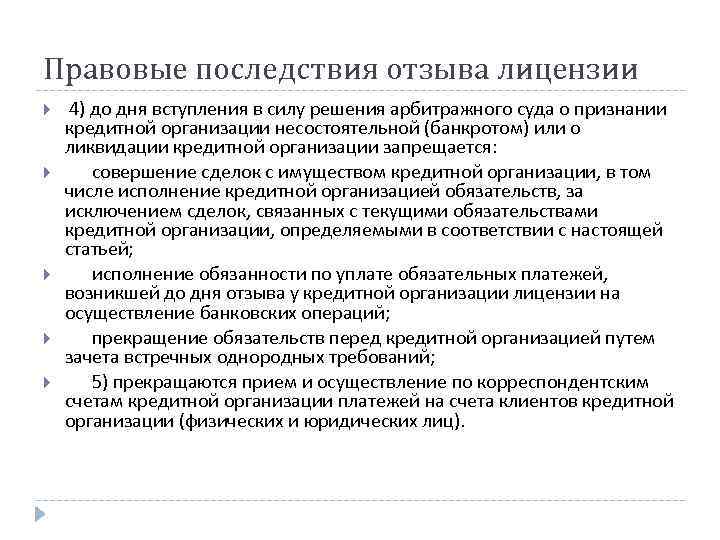 Правовые последствия отзыва лицензии

4) до дня вступления в силу решения арбитражного суда о признании кредитной организации несостоятельной (банкротом) или о ликвидации кредитной организации запрещается:

совершение сделок с имуществом кредитной организации, в том числе исполнение кредитной организацией обязательств, за исключением сделок, связанных с текущими обязательствами кредитной организации, определяемыми в соответствии с настоящей статьей;

исполнение обязанности по уплате обязательных платежей, возникшей до дня отзыва у кредитной организации лицензии на осуществление банковских операций;

прекращение обязательств перед кредитной организацией путем зачета встречных однородных требований;

5) прекращаются прием и осуществление по корреспондентским счетам кредитной организации платежей на счета клиентов кредитной организации (физических и юридических лиц).